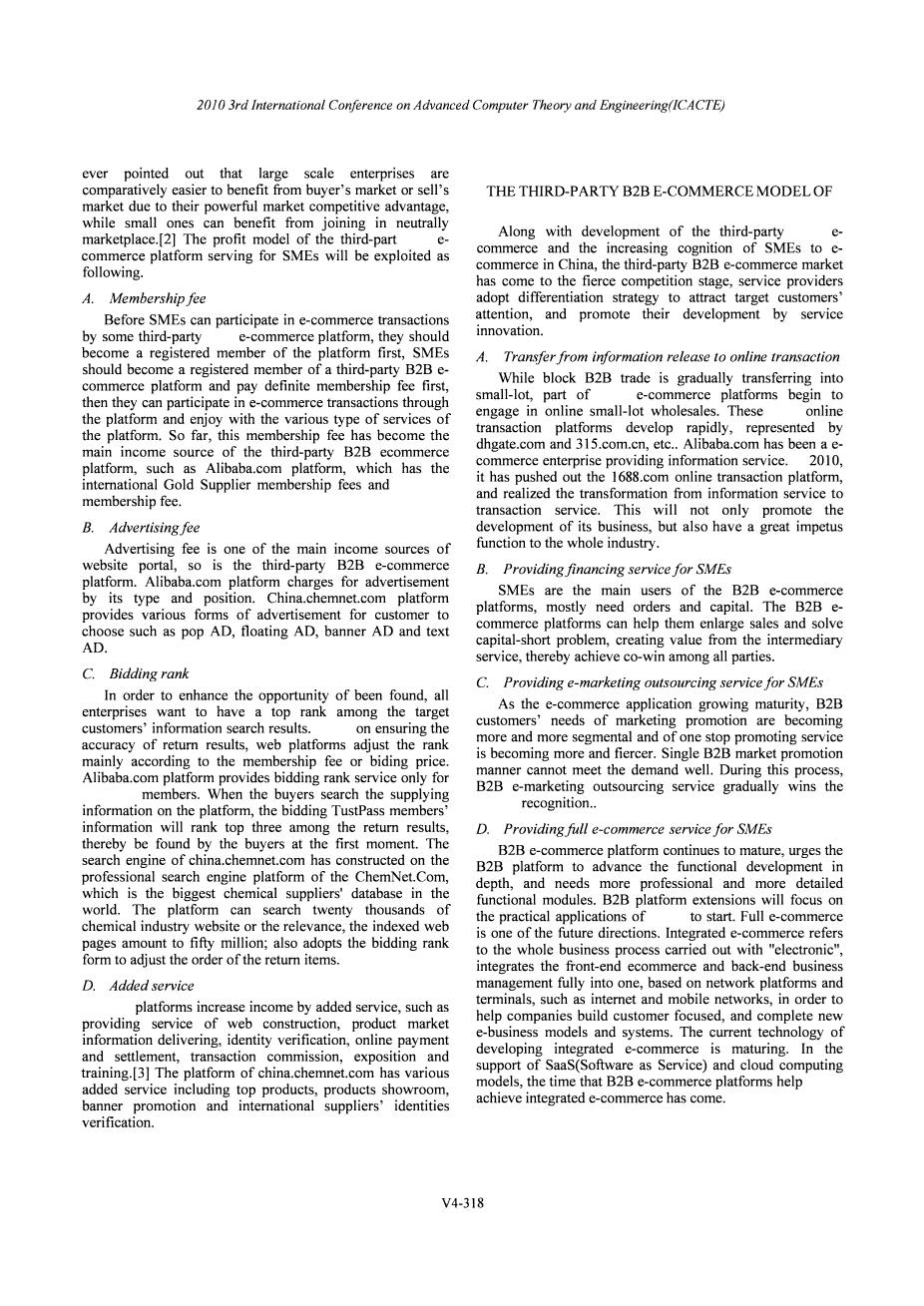 2010 3rd International Conference on Advanced Computer Theory and Engineering(ICACTE)

ever pointed out that large scale enterprises are comparatively easier to benefit from buyer's market or sell's market due to their powerful market competitive advantage, while small ones can benefit from joining in neutrally marketplace.[2] The profit model of the third-part e-commerce platform serving for SMEs will be exploited as following.

A. Membership fee

Before SMEs can participate in e-commerce transactions by some third-party e-commerce platform, they should become a registered member of the platform first, SMEs should become a registered member of a third-party B2B e-commerce platform and pay definite membership fee first, then they can participate in e-commerce transactions through the platform and enjoy with the various type of services of the platform. So far, this membership fee has become the main income source of the third-party B2B ecommerce platform, such as Alibaba.com platform, which has the international Gold Supplier membership fees and membership fee.

B. Advertising fee

Advertising fee is one of the main income sources of website portal, so is the third-party B2B e-commerce platform. Alibaba.com platform charges for advertisement by its type and position. China.chemnet.com platform provides various forms of advertisement for customer to choose such as pop AD, floating AD, banner AD and text AD.

C. Bidding rank

In order to enhance the opportunity of been found, all enterprises want to have a top rank among the target customers' information search results. on ensuring the accuracy of return results, web platforms adjust the rank mainly according to the membership fee or biding price. Alibaba.com platform provides bidding rank service only for members. When the buyers search the supplying information on the platform, the bidding TustPass members' information will rank top three among the return results, thereby be found by the buyers at the first moment. The search engine of china.chemnet.com has constructed on the professional search engine platform of the ChemNet.Com, which is the biggest chemical suppliers' database in the world. The platform can search twenty thousands of chemical industry website or the relevance, the indexed web pages amount to fifty million; also adopts the bidding rank form to adjust the order of the return items.

D. Added service

platforms increase income by added service, such as providing service of web construction, product market information delivering, identity verification, online payment and settlement, transaction commission, exposition and training.[3] The platform of china.chemnet.com has various added service including top products, products showroom, banner promotion and international suppliers' identities verification.

THE THIRD-PARTY B2B E-COMMERCE MODEL OF

Along with development of the third-party e-commerce and the increasing cognition of SMEs to e-commerce in China, the third-party B2B e-commerce market has come to the fierce competition stage, service providers adopt differentiation strategy to attract target customers' attention, and promote their development by service innovation.

A. Transfer from information release to online transaction

While block B2B trade is gradually transferring into small-lot, part of e-commerce platforms begin to engage in online small-lot wholesales. These online transaction platforms develop rapidly, represented by dhgate.com and 315.com.cn, etc.. Alibaba.com has been a e-commerce enterprise providing information service. 2010, it has pushed out the 1688.com online transaction platform, and realized the transformation from information service to transaction service. This will not only promote the development of its business, but also have a great impetus function to the whole industry.

B. Providing financing service for SMEs

SMEs are the main users of the B2B e-commerce platforms, mostly need orders and capital. The B2B e-commerce platforms can help them enlarge sales and solve capital-short problem, creating value from the intermediary service, thereby achieve co-win among all parties.

C. Providing e-marketing outsourcing service for SMEs

As the e-commerce application growing maturity, B2B customers' needs of marketing promotion are becoming more and more segmental and of one stop promoting service is becoming more and fiercer. Single B2B market promotion manner cannot meet the demand well. During this process, B2B e-marketing outsourcing service gradually wins the recognition..

D. Providing full e-commerce service for SMEs

B2B e-commerce platform continues to mature, urges the B2B platform to advance the functional development in depth, and needs more professional and more detailed functional modules. B2B platform extensions will focus on the practical applications of to start. Full e-commerce is one of the future directions. Integrated e-commerce refers to the whole business process carried out with "electronic", integrates the front-end ecommerce and back-end business management fully into one, based on network platforms and terminals, such as internet and mobile networks, in order to help companies build customer focused, and complete new e-business models and systems. The current technology of developing integrated e-commerce is maturing. In the support of SaaS(Software as Service) and cloud computing models, the time that B2B e-commerce platforms help achieve integrated e-commerce has come.

V4-318